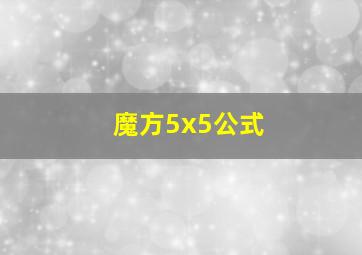 魔方5x5公式